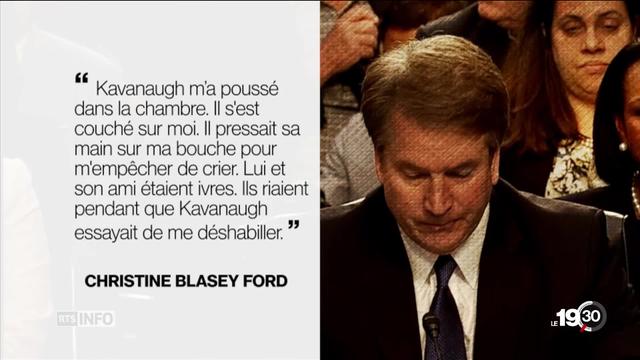 “ Kavanaugh m'a poussé dans la chambre. Il s'est couché sur moi. Il pressait sa main sur ma bouche pour m'empêcher de crier. Lui et son ami étaient ivres. Ils riaient pendant que Kavanaugh essayait de me déshabiller. ”

CHRISTINE BLASEY FORD

RTS INFO

LE 19 30